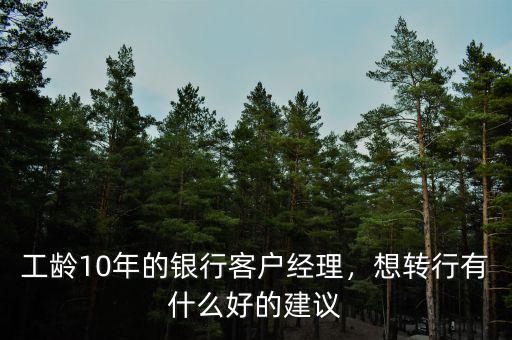 工龄10年的银行客户经理，想转行有什么好的建议